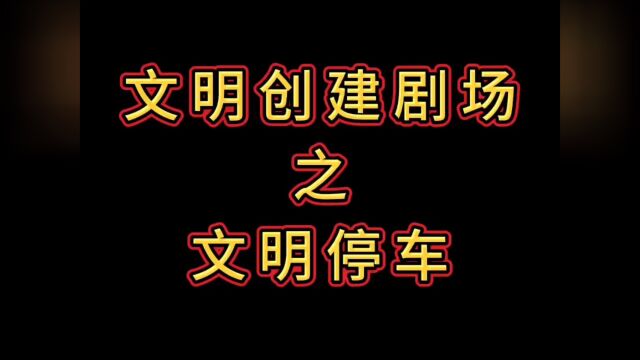 文明创建剧场
之
文明停车